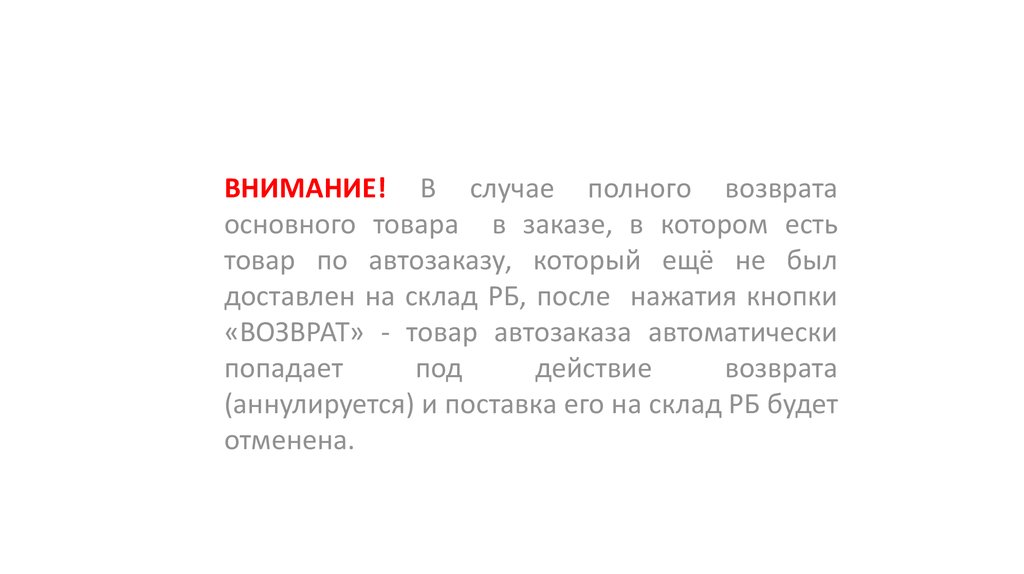 ВНИМАНИЕ! В случае полного возврата основного товара в заказе, в котором есть товар по автозаказу, который ещё не был доставлен на склад РБ, после нажатия кнопки «ВОЗВРАТ» - товар автозаказа автоматически попадает под действие возврата (аннулируется) и поставка его на склад РБ будет отменена.